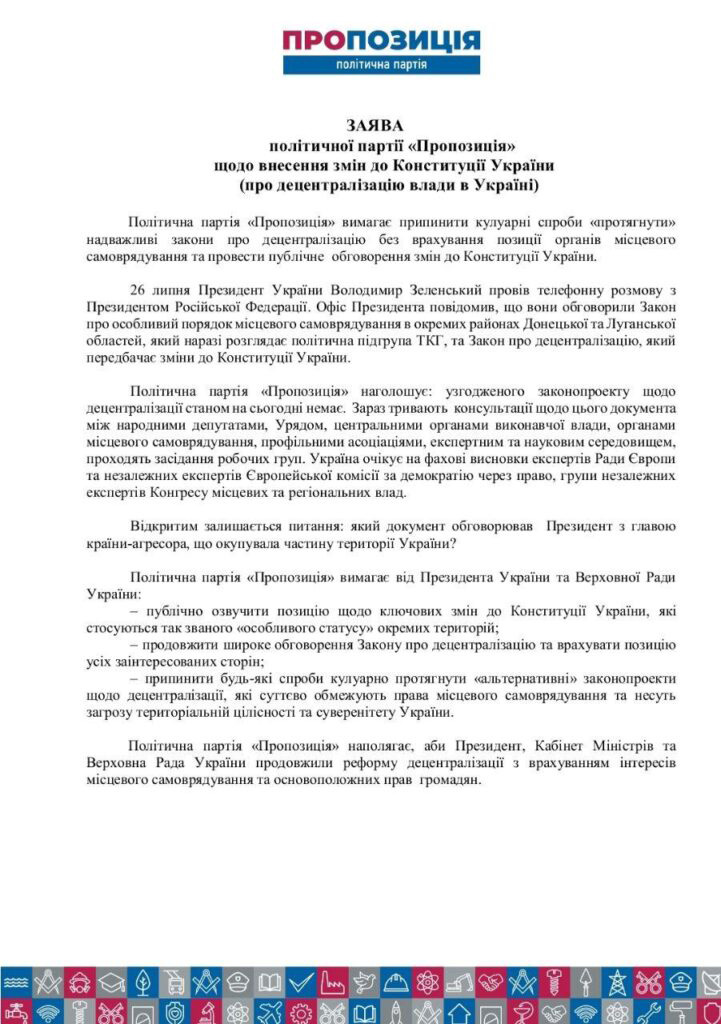 ПРОПОЗИЦІЯ
політична партія

ЗАЯВА
політичної партії «Пропозиція»
щодо внесення змін до Конституції України
(про децентралізацію влади в Україні)

Політична партія «Пропозиція» вимагає припинити кулуарні спроби «протягнути» надважливі закони про децентралізацію без врахування позиції органів місцевого самоврядування та провести публічне обговорення змін до Конституції України.

26 липня Президент України Володимир Зеленський провів телефонну розмову з Президентом Російської Федерації. Офіс Президента повідомив, що вони обговорили Закон про особливий порядок місцевого самоврядування в окремих районах Донецької та Луганської областей, який наразі розглядає політична підгрупа ТКГ, та Закон про децентралізацію, який передбачає зміни до Конституції України.

Політична партія «Пропозиція» наголошує: узгодженого законопроекту щодо децентралізації станом на сьогодні немає. Зараз тривають консультації щодо цього документа між народними депутатами, Урядом, центральними органами виконавчої влади, органами місцевого самоврядування, профільними асоціаціями, експертним та науковим середовищем, проходять засідання робочих груп. Україна очікує на фахові висновки експертів Ради Європи та незалежних експертів Європейської комісії за демократію через право, групи незалежних експертів Конгресу місцевих та регіональних влад.

Відкритим залишається питання: який документ обговорював Президент з главою країни-агресора, що окупувала частину території України?

Політична партія «Пропозиція» вимагає від Президента України та Верховної Ради України:
– публічно озвучити позицію щодо ключових змін до Конституції України, які стосуються так званого «особливого статусу» окремих територій;
– продовжити широке обговорення Закону про децентралізацію та врахувати позицію усіх заінтересованих сторін;
– припинити будь-які спроби кулуарно протягнути «альтернативні» законопроекти щодо децентралізації, які суттєво обмежують права місцевого самоврядування та несуть загрозу територіальній цілісності та суверенітету України.

Політична партія «Пропозиція» наполягає, аби Президент, Кабінет Міністрів та Верховна Рада України продовжили реформу децентралізації з врахуванням інтересів місцевого самоврядування та основоположних прав громадян.